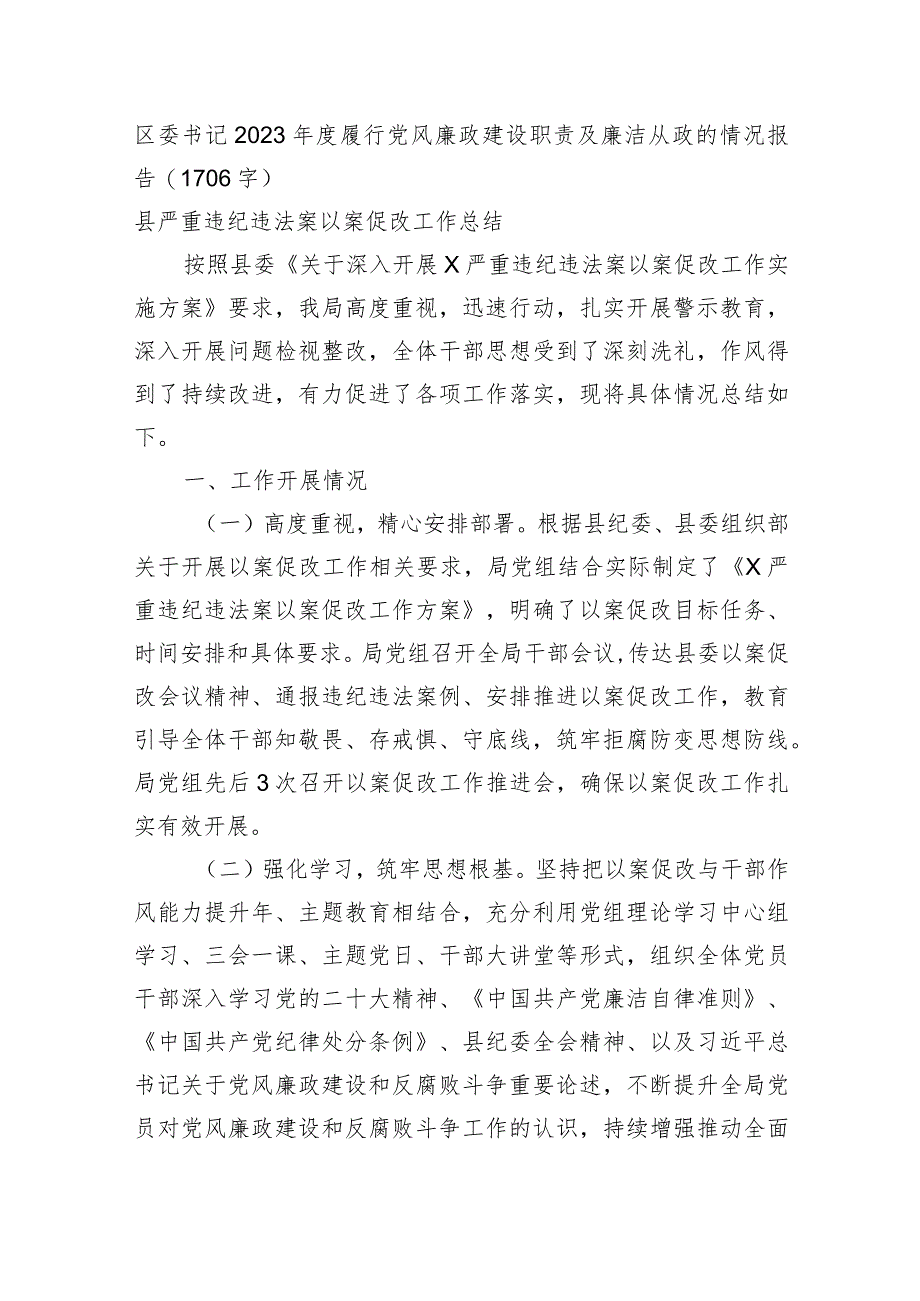 区委书记2023年度履行党风廉政建设职责及廉洁从政的情况报告（1706字）

县严重违纪违法案以案促改工作总结

按照县委《关于深入开展X严重违纪违法案以案促改工作实施方案》要求，我局高度重视，迅速行动，扎实开展警示教育，深入开展问题检视整改，全体干部思想受到了深刻洗礼，作风得到了持续改进，有力促进了各项工作落实，现将具体情况总结如下。

一、工作开展情况

（一）高度重视，精心安排部署。根据县纪委、县委组织部关于开展以案促改工作相关要求，局党组结合实际制定了《X严重违纪违法案以案促改工作方案》，明确了以案促改目标任务、时间安排和具体要求。局党组召开全局干部会议，传达县委以案促改会议精神、通报违纪违法案例、安排推进以案促改工作，教育引导全体干部知敬畏、存戒惧、守底线，筑牢拒腐防变思想防线。局党组先后3次召开以案促改工作推进会，确保以案促改工作扎实有效开展。

（二）强化学习，筑牢思想根基。坚持把以案促改与干部作风能力提升年、主题教育相结合，充分利用党组理论学习中心组学习、三会一课、主题党日、干部大讲堂等形式，组织全体党员干部深入学习党的二十大精神、《中国共产党廉洁自律准则》、《中国共产党纪律处分条例》、县纪委全会精神、以及习近平总书记关于党风廉政建设和反腐败斗争重要论述，不断提升全局党员对党风廉政建设和反腐败斗争工作的认识，持续增强推动全面